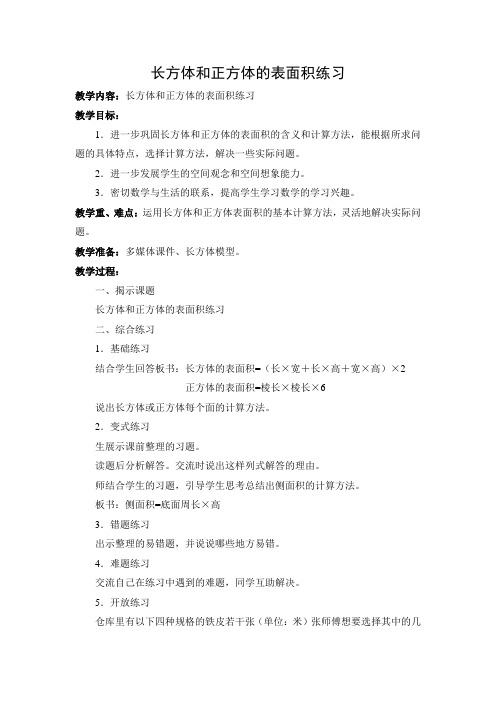 长方体和正方体的表面积练习

教学内容：长方体和正方体的表面积练习

教学目标：

1．进一步巩固长方体和正方体的表面积的含义和计算方法，能根据所求问题的具体特点，选择计算方法，解决一些实际问题。

2．进一步发展学生的空间观念和空间想象能力。

3．密切数学与生活的联系，提高学生学习数学的学习兴趣。

教学重、难点：运用长方体和正方体表面积的基本计算方法，灵活地解决实际问题。

教学准备：多媒体课件、长方体模型。

教学过程：

一、揭示课题

长方体和正方体的表面积练习

二、综合练习

1．基础练习

结合学生回答板书：长方体的表面积=（长×宽＋长×高＋宽×高）×2

正方体的表面积=棱长×棱长×6

说出长方体或正方体每个面的计算方法。

2．变式练习

生展示课前整理的习题。

读题后分析解答。交流时说出这样列式解答的理由。

师结合学生的习题，引导学生思考总结出侧面积的计算方法。

板书：侧面积=底面周长×高

3．错题练习

出示整理的易错题，并说说哪些地方易错。

4．难题练习

交流自己在练习中遇到的难题，同学互助解决。

5．开放练习

仓库里有以下四种规格的铁皮若干张（单位：米）张师傅想要选择其中的几